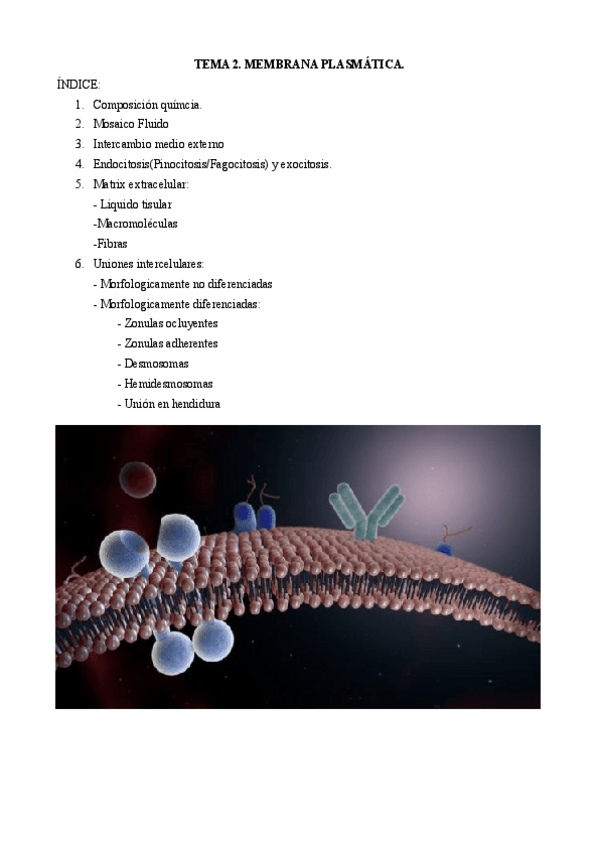 TEMA 2. MEMBRANA PLASMÁTICA.

ÍNDICE:

1. Composición químcia.
2. Mosaico Fluido
3. Intercambio medio externo
4. Endocitosis(Pinocitosis/Fagocitosis) y exocitosis.
5. Matrix extracelular:
- Liquido tisular
-Macromoléculas
-Fibras
6. Uniones intercelulares:
- Morfologicamente no diferenciadas
- Morfologicamente diferenciadas:
- Zonulas ocluyentes
- Zonulas adherentes
- Desmosomas
- Hemidesmosomas
- Unión en hendidura